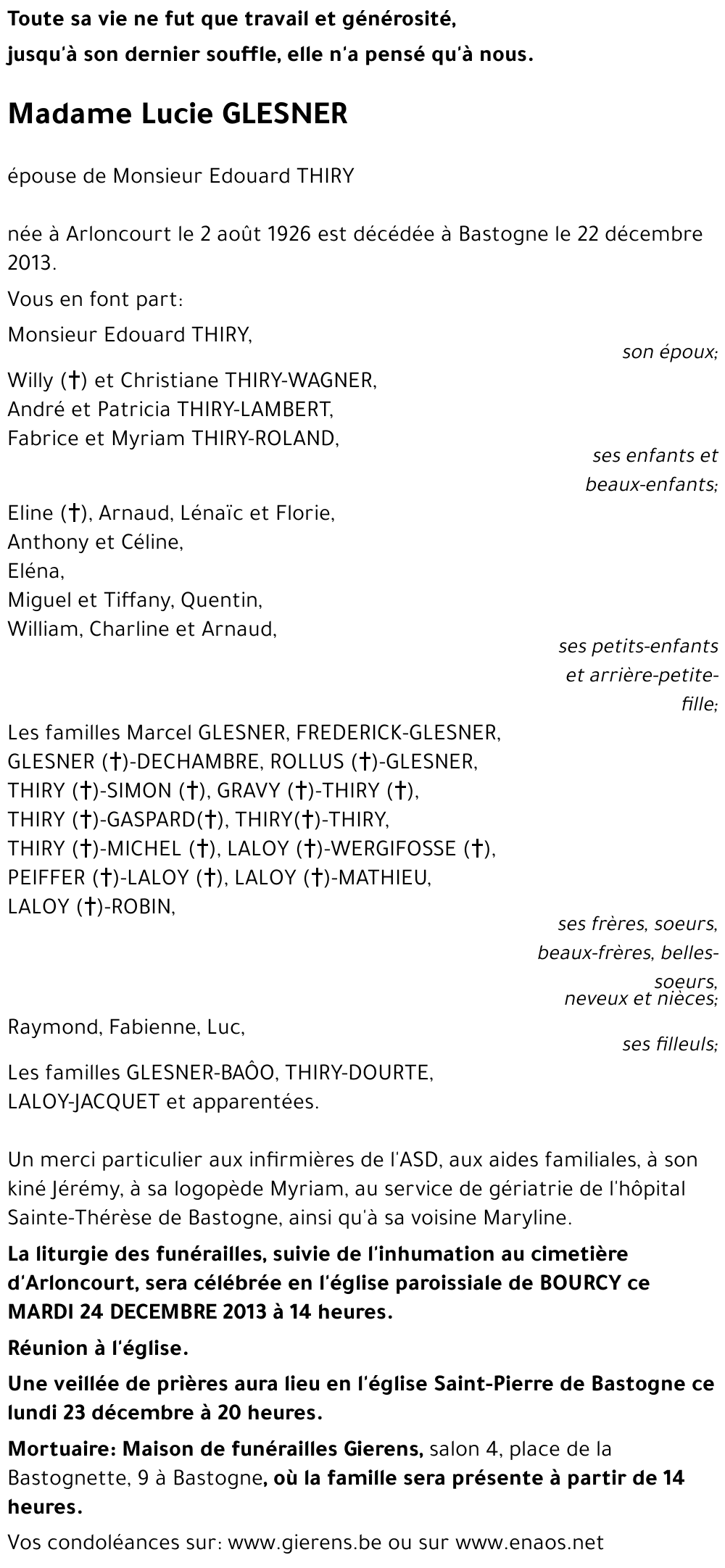 Toute sa vie ne fut que travail et générosité,
jusqu'à son dernier souffle, elle n'a pensé qu'à nous.

Madame Lucie GLESNER

épouse de Monsieur Edouard THIRY

née à Arloncourt le 2 août 1926 est décédée à Bastogne le 22 décembre 2013.

Vous en font part:

Monsieur Edouard THIRY,
son époux;

Willy (†) et Christiane THIRY-WAGNER,
André et Patricia THIRY-LAMBERT,
Fabrice et Myriam THIRY-ROLAND,
ses enfants et beaux-enfants;

Eline (†), Arnaud, Lénaïc et Florie,
Anthony et Céline,
Eléna,
Miguel et Tiffany, Quentin,
William, Charline et Arnaud,
ses petits-enfants et arrière-petite-fille;

Les familles Marcel GLESNER, FREDERICK-GLESNER,
GLESNER (†)-DECHAMBRE, ROLLUS (†)-GLESNER,
THIRY (†)-SIMON (†), GRAVY (†)-THIRY (†),
THIRY (†)-GASPARD(†), THIRY(†)-THIRY,
THIRY (†)-MICHEL (†), LALOY (†)-WERGIFOSSE (†),
PEIFFER (†)-LALOY (†), LALOY (†)-MATHIEU,
LALOY (†)-ROBIN,
ses frères, soeurs, beaux-frères, belles-soeurs, neveux et nièces;

Raymond, Fabienne, Luc,
ses filleuls;

Les familles GLESNER-BAÔO, THIRY-DOURTE, LALOY-JACQUET et apparentées.

Un merci particulier aux infirmières de l'ASD, aux aides familiales, à son kiné Jérémy, à sa logopède Myriam, au service de gériatrie de l'hôpital Sainte-Thérèse de Bastogne, ainsi qu'à sa voisine Maryline.

La liturgie des funérailles, suivie de l'inhumation au cimetière d'Arloncourt, sera célébrée en l'église paroissiale de BOURCY ce MARDI 24 DECEMBRE 2013 à 14 heures.

Réunion à l'église.

Une veillée de prières aura lieu en l'église Saint-Pierre de Bastogne ce lundi 23 décembre à 20 heures.

Mortuaire: Maison de funérailles Gierens, salon 4, place de la Bastognette, 9 à Bastogne, où la famille sera présente à partir de 14 heures.

Vos condoléances sur: www.gierens.be ou sur www.enaos.net